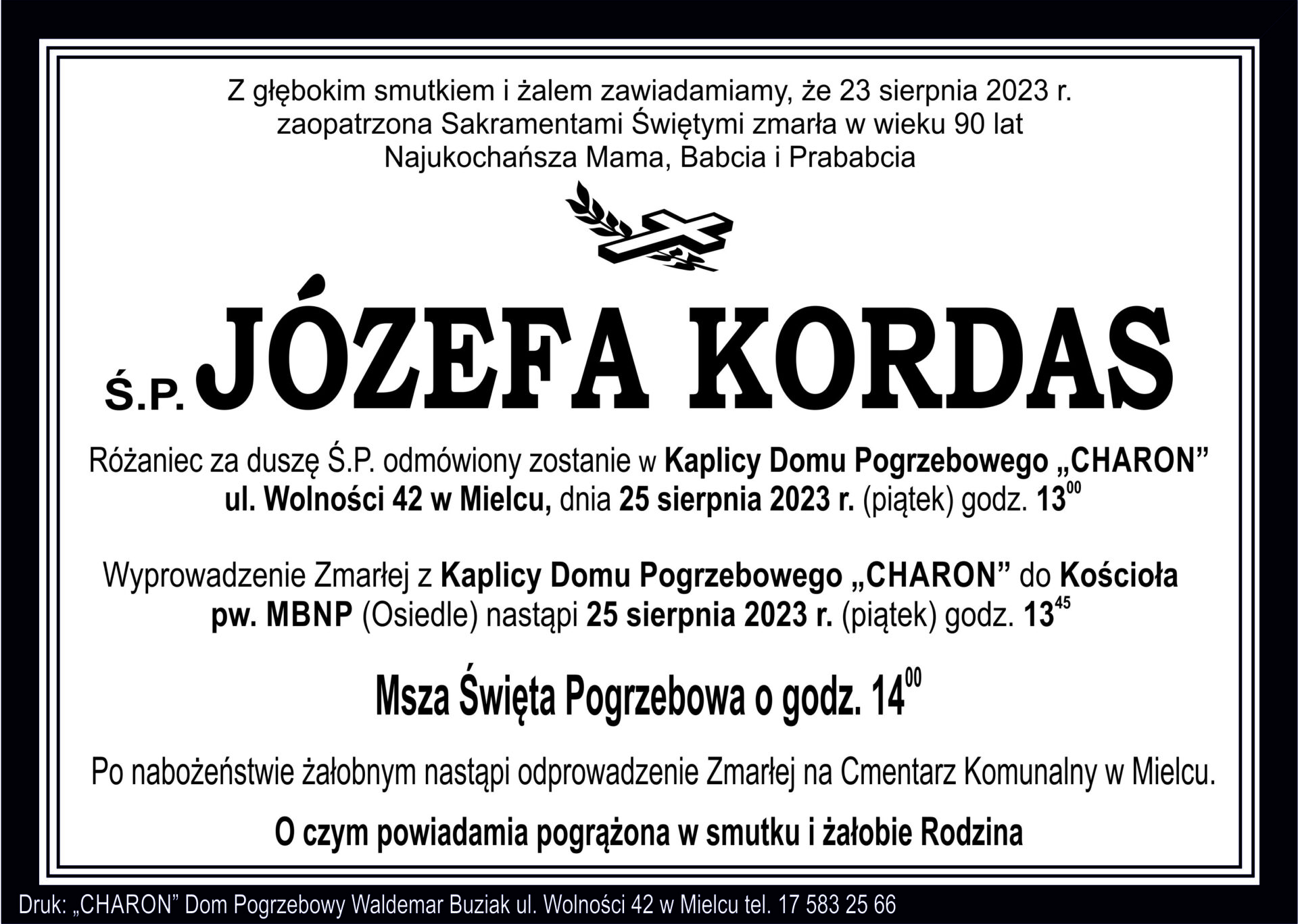 Z głębokim smutkiem i żalem zawiadamiamy, że 23 sierpnia 2023 r. zaopatrzona Sakramentami Świętymi zmarła w wieku 90 lat Najukochańsza Mama, Babcia i Prababcia

Ś.P. JÓZEFA KORDAS

Różaniec za duszę Ś.P. odmówiony zostanie w Kaplicy Domu Pogrzebowego „CHARON” ul. Wolności 42 w Mielcu, dnia 25 sierpnia 2023 r. (piątek) godz. $13^{00}$

Wyprowadzenie Zmarłej z Kaplicy Domu Pogrzebowego „CHARON” do Kościoła pw. MBNP (Osiedle) nastąpi 25 sierpnia 2023 r. (piątek) godz. $13^{45}$

Msza Święta Pogrzebowa o godz. $14^{00}$

Po nabożeństwie żałobnym nastąpi odprowadzenie Zmarłej na Cmentarz Komunalny w Mielcu.

O czym powiadamia pogrążona w smutku i żałobie Rodzina

Druk: „CHARON” Dom Pogrzebowy Waldemar Buziak ul. Wolności 42 w Mielcu tel. 17 583 25 66